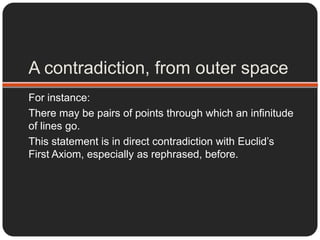 A contradiction, from outer space

For instance:

There may be pairs of points through which an infinitude of lines go.

This statement is in direct contradiction with Euclid's First Axiom, especially as rephrased, before.